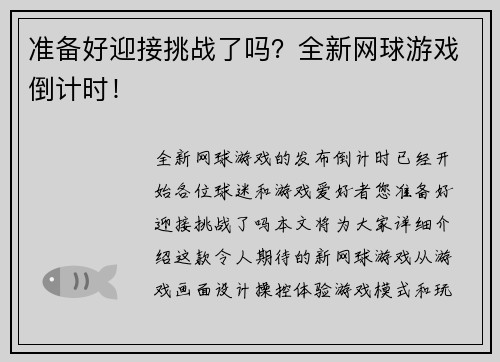 准备好迎接挑战了吗？全新网球游戏倒计时！

全新网球游戏的发布倒计时已经开始各位球迷和游戏爱好者您准备好迎接挑战了吗本文将为大家详细介绍这款令人期待的新网球游戏从游戏画面设计操控体验游戏模式和玩